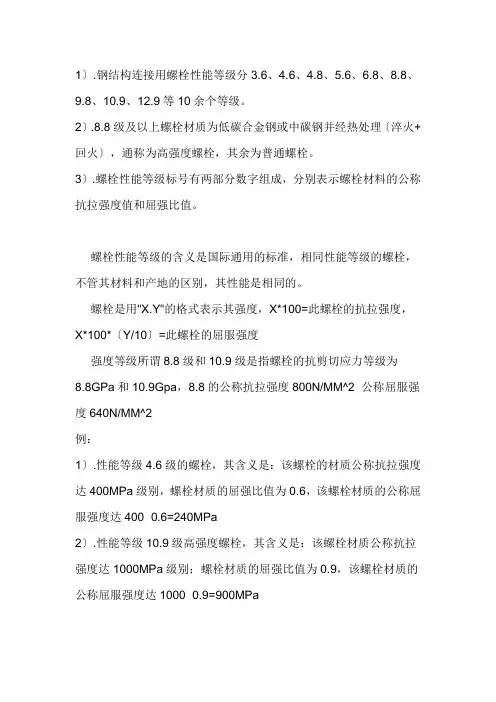 1）.钢结构连接用螺栓性能等级分 3.6、4.6、4.8、5.6、6.8、8.8、9.8、10.9、12.9 等 10 余个等级。
2）.8.8 级及以上螺栓材质为低碳合金钢或中碳钢并经热处理〔淬火+回火〕，通称为高强度螺栓，其余为普通螺栓。
3）.螺栓性能等级标号有两部分数字组成，分别表示螺栓材料的公称抗拉强度值和屈强比值。

螺栓性能等级的含义是国际通用的标准，相同性能等级的螺栓，不管其材料和产地的区别，其性能是相同的。

螺栓是用"X.Y"的格式表示其强度，X*100=此螺栓的抗拉强度，X*100*〔Y/10〕=此螺栓的屈服强度

强度等级所谓 8.8 级和 10.9 级是指螺栓的抗剪切应力等级为 8.8GPa 和 10.9Gpa，8.8 的公称抗拉强度 800N/MM^2 公称屈服强度 640N/MM^2

例：
1）.性能等级 4.6 级的螺栓，其含义是：该螺栓的材质公称抗拉强度达 400MPa 级别，螺栓材质的屈强比值为 0.6，该螺栓材质的公称屈服强度达 400 0.6=240MPa
2）.性能等级 10.9 级高强度螺栓，其含义是：该螺栓材质公称抗拉强度达 1000MPa 级别；螺栓材质的屈强比值为 0.9，该螺栓材质的公称屈服强度达 1000 0.9=900MPa